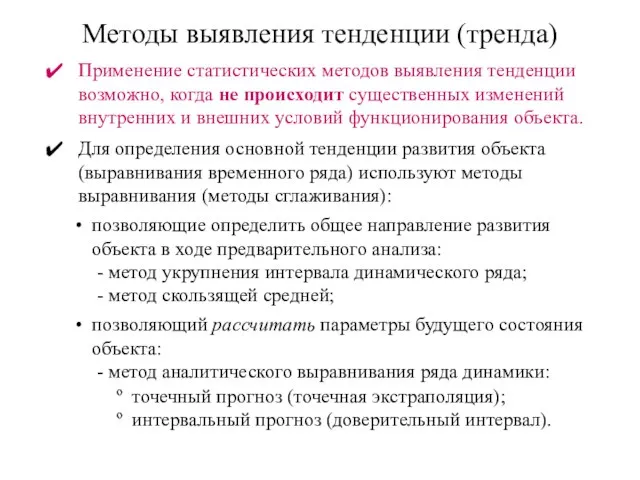 Методы выявления тенденции (тренда)

✔ Применение статистических методов выявления тенденции возможно, когда не происходит существенных изменений внутренних и внешних условий функционирования объекта.

✔ Для определения основной тенденции развития объекта (выравнивания временного ряда) используют методы выравнивания (методы сглаживания):

• позволяющие определить общее направление развития объекта в ходе предварительного анализа:
- метод укрупнения интервала динамического ряда;
- метод скользящей средней;

• позволяющий рассчитать параметры будущего состояния объекта:
- метод аналитического выравнивания ряда динамики:
º точечный прогноз (точечная экстраполяция);
º интервальный прогноз (доверительный интервал).